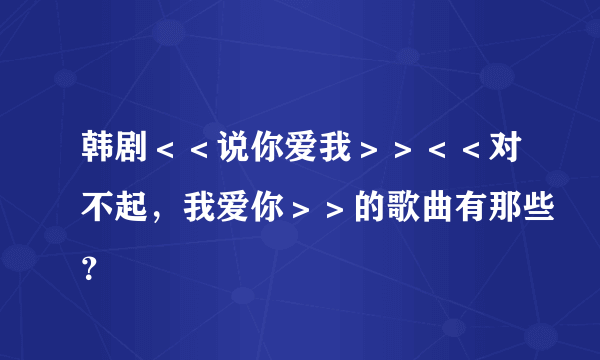 韩剧＜＜说你爱我＞＞＜＜对不起，我爱你＞＞的歌曲有那些？